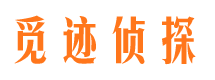 觅迹侦探